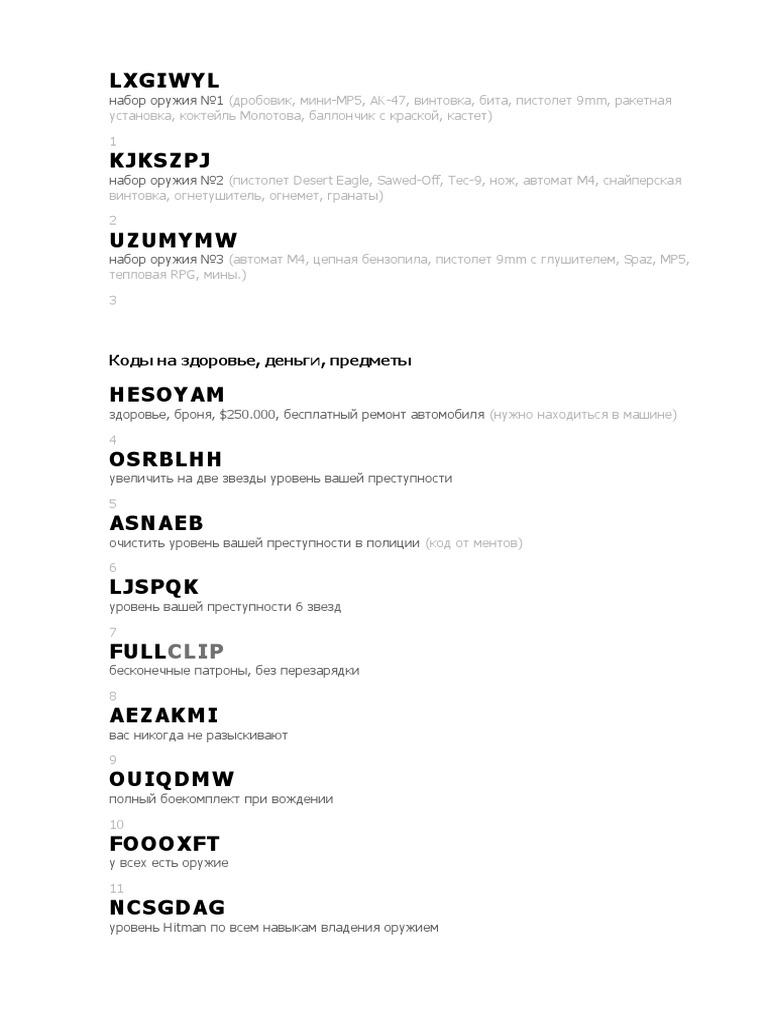 LXGIWYL
набор оружия №1 (дробовик, мини-MP5, AK-47, винтовка, бита, пистолет 9mm, ракетная установка, коктейль Молотова, баллончик с краской, кастет)

1

KJKSZPJ
набор оружия №2 (пистолет Desert Eagle, Sawed-Off, Tec-9, нож, автомат M4, снайперская винтовка, огнетушитель, огнемет, гранаты)

2

UZUMYMW
набор оружия №3 (автомат M4, цепная бензопила, пистолет 9mm с глушителем, Spaz, MP5, тепловая RPG, мины.)

3

Коды на здоровье, деньги, предметы

HESOYAM
здоровье, броня, $250.000, бесплатный ремонт автомобиля (нужно находиться в машине)

4

OSRBLHH
увеличить на две звезды уровень вашей преступности

5

ASNAEB
очистить уровень вашей преступности в полиции (код от ментов)

6

LJSPQK
уровень вашей преступности 6 звезд

7

FULLCLIP
бесконечные патроны, без перезарядки

8

AEZAKMI
вас никогда не разыскивают

9

OUIQDMW
полный боекомплект при вождении

10

FOOOXFT
у всех есть оружие

11

NCSGDAG
уровень Hitman по всем навыкам владения оружием